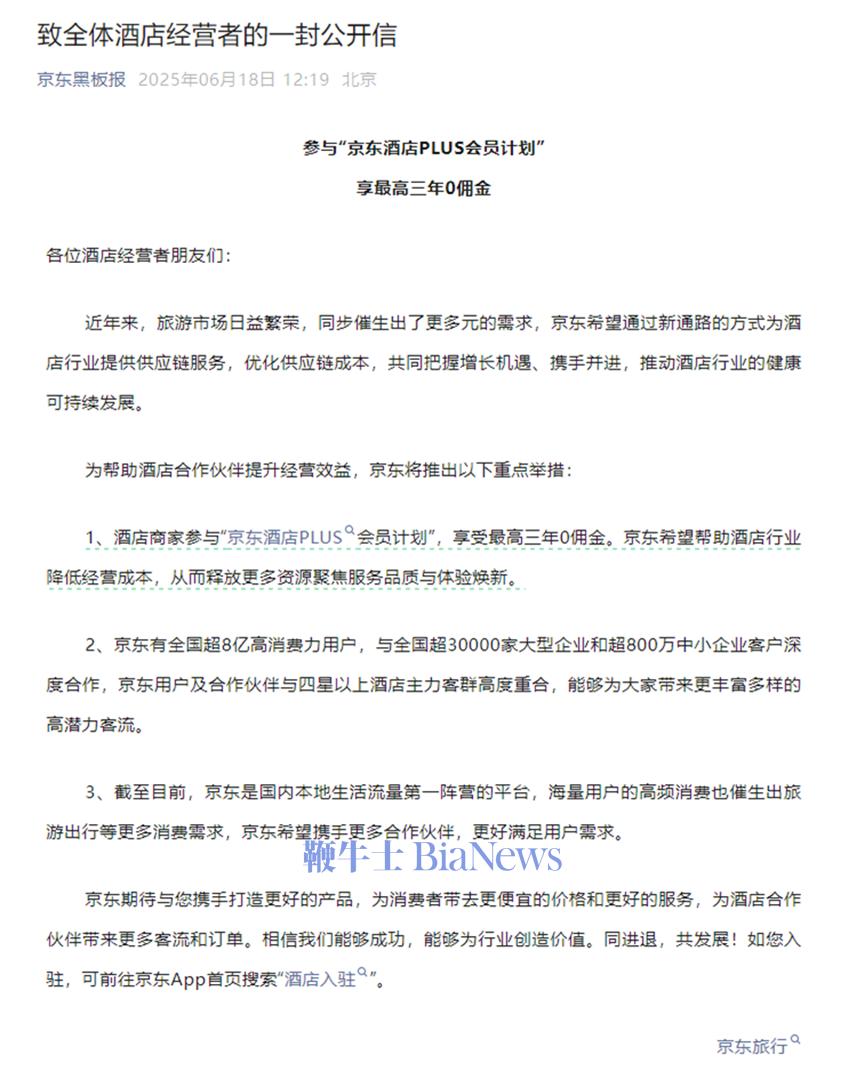 致全体酒店经营者的一封公开信

京东黑板报 2025年06月18日 12:19 北京

参与“京东酒店PLUS会员计划”

享最高三年0佣金

各位酒店经营者朋友们：

近年来，旅游市场日益繁荣，同步催生出了更多元的需求，京东希望通过新通路的方式为酒店行业提供供应链服务，优化供应链成本，共同把握增长机遇、携手并进，推动酒店行业的健康可持续发展。

为帮助酒店合作伙伴提升经营效益，京东将推出以下重点举措：

1、酒店商家参与“京东酒店PLUS会员计划”，享受最高三年0佣金。京东希望帮助酒店行业降低经营成本，从而释放更多资源聚焦服务品质与体验焕新。

2、京东有全国超8亿高消费力用户，与全国超30000家大型企业和超800万中小企业客户深度合作，京东用户及合作伙伴与四星以上酒店主力客群高度重合，能够为大家带来更丰富多样的高潜力客流。

3、截至目前，京东是国内本地生活流量第一阵营的平台，海量用户的高频消费也催生出旅游出行等更多消费需求，京东希望携手更多合作伙伴，更好满足用户需求。

鞭牛士 BiaNews

京东期待与您携手打造更好的产品，为消费者带去更便宜的价格和更好的服务，为酒店合作伙伴带来更多客流和订单。相信我们能够成功，能够为行业创造价值。同进退，共发展！如您入驻，可前往京东App首页搜索“酒店入驻”。

京东旅行